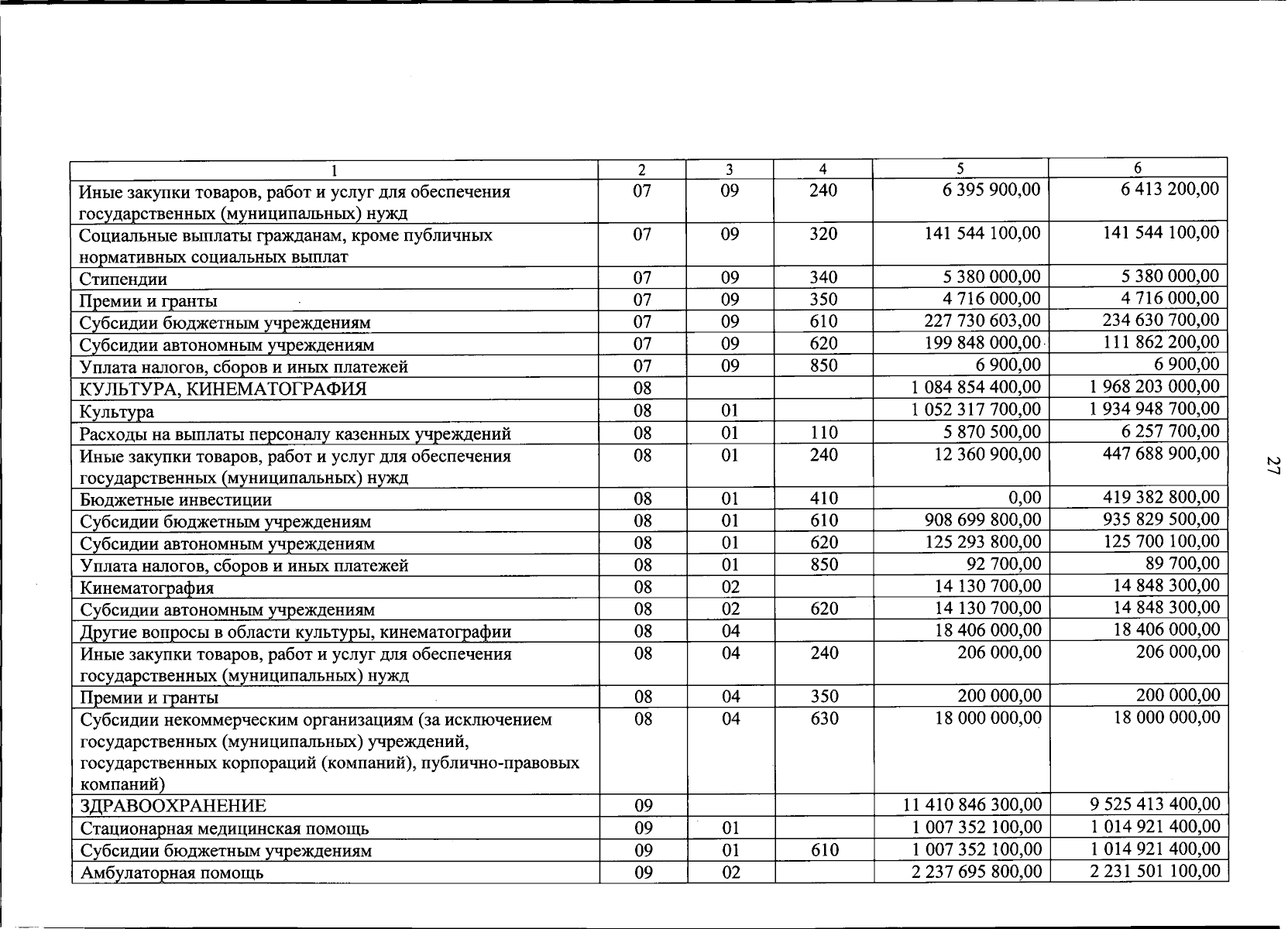 | 1 | 2 | 3 | 4 | 5 | 6 |
|---|---|---|---|---|---|
| Иные закупки товаров, работ и услуг для обеспечения государственных (муниципальных) нужд | 07 | 09 | 240 | 6 395 900,00 | 6 413 200,00 |
| Социальные выплаты гражданам, кроме публичных нормативных социальных выплат | 07 | 09 | 320 | 141 544 100,00 | 141 544 100,00 |
| Стипендии | 07 | 09 | 340 | 5 380 000,00 | 5 380 000,00 |
| Премии и гранты | 07 | 09 | 350 | 4 716 000,00 | 4 716 000,00 |
| Субсидии бюджетным учреждениям | 07 | 09 | 610 | 227 730 603,00 | 234 630 700,00 |
| Субсидии автономным учреждениям | 07 | 09 | 620 | 199 848 000,00 | 111 862 200,00 |
| Уплата налогов, сборов и иных платежей | 07 | 09 | 850 | 6 900,00 | 6 900,00 |
| КУЛЬТУРА, КИНЕМАТОГРАФИЯ | 08 | | | 1 084 854 400,00 | 1 968 203 000,00 |
| Культура | 08 | 01 | | 1 052 317 700,00 | 1 934 948 700,00 |
| Расходы на выплаты персоналу казенных учреждений | 08 | 01 | 110 | 5 870 500,00 | 6 257 700,00 |
| Иные закупки товаров, работ и услуг для обеспечения государственных (муниципальных) нужд | 08 | 01 | 240 | 12 360 900,00 | 447 688 900,00 |
| Бюджетные инвестиции | 08 | 01 | 410 | 0,00 | 419 382 800,00 |
| Субсидии бюджетным учреждениям | 08 | 01 | 610 | 908 699 800,00 | 935 829 500,00 |
| Субсидии автономным учреждениям | 08 | 01 | 620 | 125 293 800,00 | 125 700 100,00 |
| Уплата налогов, сборов и иных платежей | 08 | 01 | 850 | 92 700,00 | 89 700,00 |
| Кинематография | 08 | 02 | | 14 130 700,00 | 14 848 300,00 |
| Субсидии автономным учреждениям | 08 | 02 | 620 | 14 130 700,00 | 14 848 300,00 |
| Другие вопросы в области культуры, кинематографии | 08 | 04 | | 18 406 000,00 | 18 406 000,00 |
| Иные закупки товаров, работ и услуг для обеспечения государственных (муниципальных) нужд | 08 | 04 | 240 | 206 000,00 | 206 000,00 |
| Премии и гранты | 08 | 04 | 350 | 200 000,00 | 200 000,00 |
| Субсидии некоммерческим организациям (за исключением государственных (муниципальных) учреждений, государственных корпораций (компаний), публично-правовых компаний) | 08 | 04 | 630 | 18 000 000,00 | 18 000 000,00 |
| ЗДРАВООХРАНЕНИЕ | 09 | | | 11 410 846 300,00 | 9 525 413 400,00 |
| Стационарная медицинская помощь | 09 | 01 | | 1 007 352 100,00 | 1 014 921 400,00 |
| Субсидии бюджетным учреждениям | 09 | 01 | 610 | 1 007 352 100,00 | 1 014 921 400,00 |
| Амбулаторная помощь | 09 | 02 | | 2 237 695 800,00 | 2 231 501 100,00 |

27